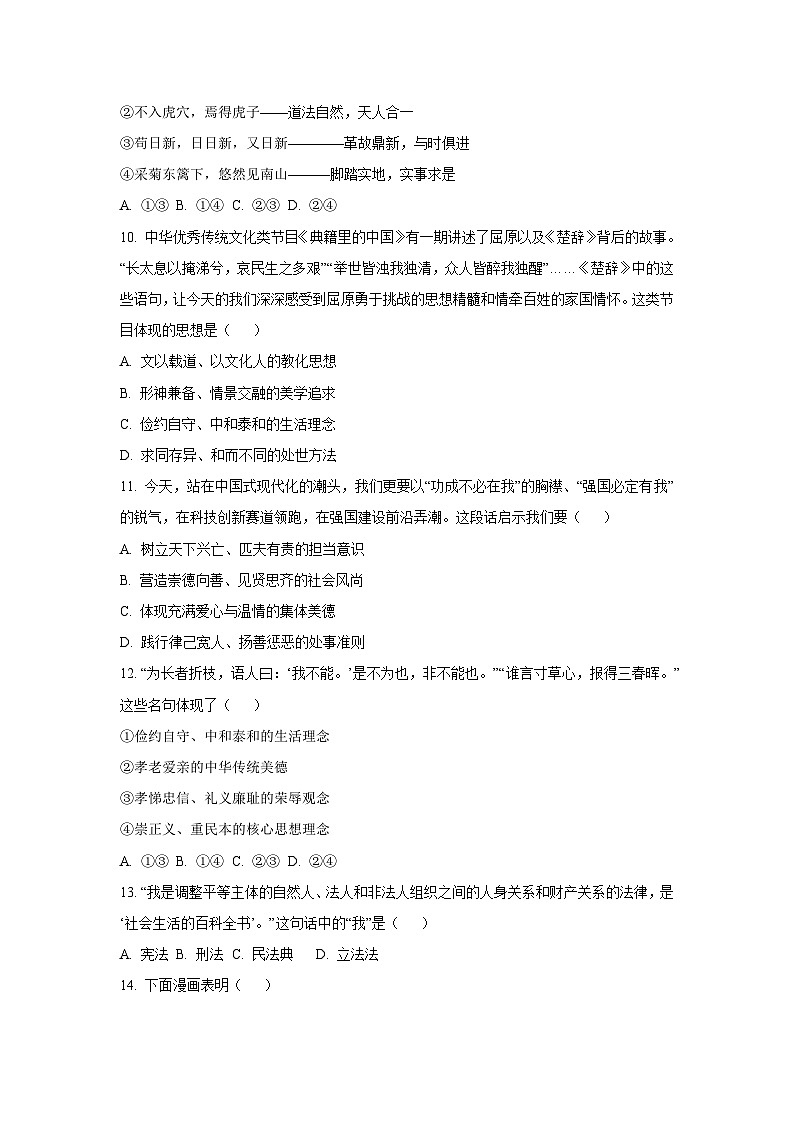 ②不入虎穴，焉得虎子——道法自然，天人合一
③苟日新，日日新，又日新————革故鼎新，与时俱进
④采菊东篱下，悠然见南山———脚踏实地，实事求是
A. ①③ B. ①④ C. ②③ D. ②④
10. 中华优秀传统文化类节目《典籍里的中国》有一期讲述了屈原以及《楚辞》背后的故事。“长太息以掩涕兮，哀民生之多艰”“举世皆浊我独清，众人皆醉我独醒”……《楚辞》中的这些语句，让今天的我们深深感受到屈原勇于挑战的思想精髓和情牵百姓的家国情怀。这类节目体现的思想是（　　）
A. 文以载道、以文化人的教化思想
B. 形神兼备、情景交融的美学追求
C. 俭约自守、中和泰和的生活理念
D. 求同存异、和而不同的处世方法
11. 今天，站在中国式现代化的潮头，我们更要以“功成不必在我”的胸襟、“强国必定有我”的锐气，在科技创新赛道领跑，在强国建设前沿弄潮。这段话启示我们要（　　）
A. 树立天下兴亡、匹夫有责的担当意识
B. 营造崇德向善、见贤思齐的社会风尚
C. 体现充满爱心与温情的集体美德
D. 践行律己宽人、扬善惩恶的处事准则
12. “为长者折枝，语人曰：‘我不能。’是不为也，非不能也。”“谁言寸草心，报得三春晖。”这些名句体现了（　　）
①俭约自守、中和泰和的生活理念
②孝老爱亲的中华传统美德
③孝悌忠信、礼义廉耻的荣辱观念
④崇正义、重民本的核心思想理念
A. ①③ B. ①④ C. ②③ D. ②④
13. “我是调整平等主体的自然人、法人和非法人组织之间的人身关系和财产关系的法律，是‘社会生活的百科全书’。”这句话中的“我”是（　　）
A. 宪法 B. 刑法 C. 民法典　 D. 立法法
14. 下面漫画表明（　　）